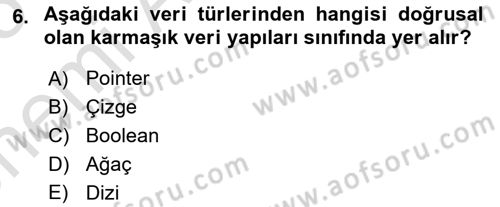 6. Aşağıdaki veri türlerinden hangisi doğrusal olan karmaşık veri yapıları sınıfında yer alır?

A) Pointer
B) Çizge
C) Boolean
D) Ağaç
E) Dizi

www.aofsoru.com
www.aofsoru.com
www.aofsoru.com
www.aofsoru.com